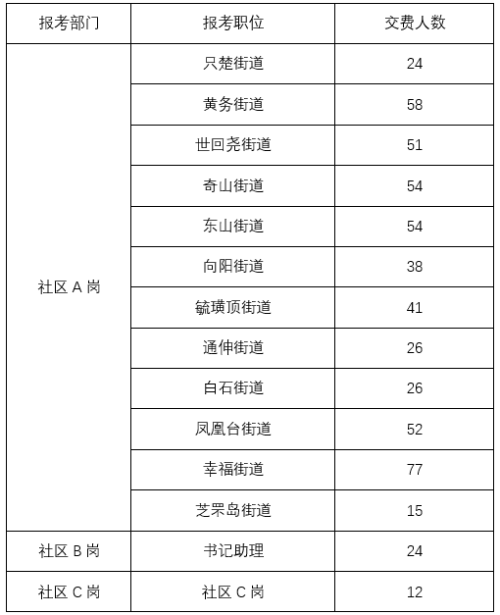 | 报考部门 | 报考职位 | 交费人数 |
|---|---|---|
| 社区 A 岗 | 只楚街道 | 24 |
|  | 黄务街道 | 58 |
|  | 世回尧街道 | 51 |
|  | 奇山街道 | 54 |
|  | 东山街道 | 54 |
|  | 向阳街道 | 38 |
|  | 毓璜顶街道 | 41 |
|  | 通伸街道 | 26 |
|  | 白石街道 | 26 |
|  | 凤凰台街道 | 52 |
|  | 幸福街道 | 77 |
|  | 芝罘岛街道 | 15 |
| 社区 B 岗 | 书记助理 | 24 |
| 社区 C 岗 | 社区 C 岗 | 12 |